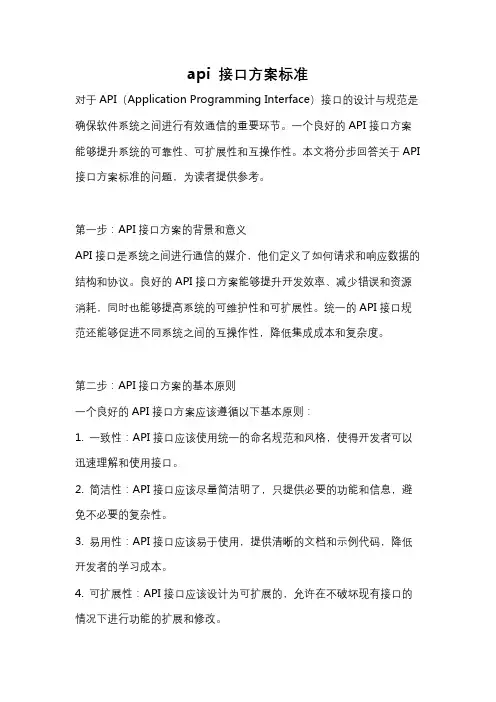 api 接口方案标准

对于 API（Application Programming Interface）接口的设计与规范是确保软件系统之间进行有效通信的重要环节。一个良好的 API 接口方案能够提升系统的可靠性、可扩展性和互操作性。本文将分步回答关于 API 接口方案标准的问题，为读者提供参考。

第一步：API 接口方案的背景和意义

API 接口是系统之间进行通信的媒介，他们定义了如何请求和响应数据的结构和协议。良好的 API 接口方案能够提升开发效率、减少错误和资源消耗，同时也能够提高系统的可维护性和可扩展性。统一的 API 接口规范还能够促进不同系统之间的互操作性，降低集成成本和复杂度。

第二步：API 接口方案的基本原则

一个良好的 API 接口方案应该遵循以下基本原则：

1. 一致性：API 接口应该使用统一的命名规范和风格，使得开发者可以迅速理解和使用接口。

2. 简洁性：API 接口应该尽量简洁明了，只提供必要的功能和信息，避免不必要的复杂性。

3. 易用性：API 接口应该易于使用，提供清晰的文档和示例代码，降低开发者的学习成本。

4. 可扩展性：API 接口应该设计为可扩展的，允许在不破坏现有接口的情况下进行功能的扩展和修改。